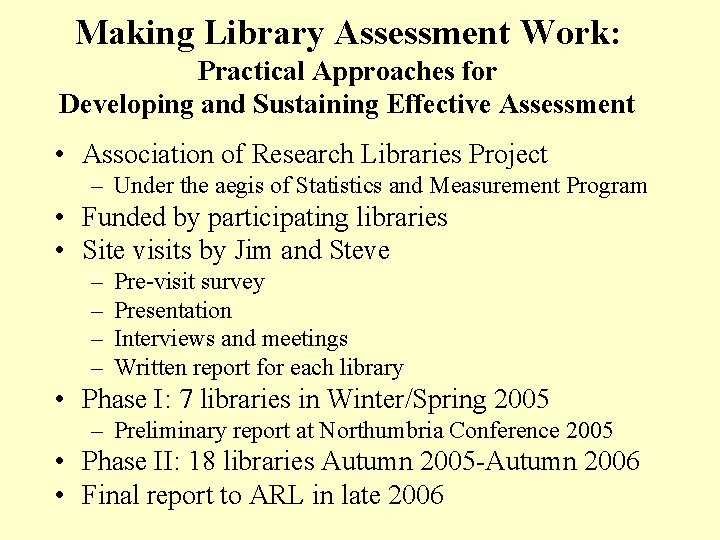 Making Library Assessment Work:
Practical Approaches for
Developing and Sustaining Effective Assessment

• Association of Research Libraries Project
– Under the aegis of Statistics and Measurement Program
• Funded by participating libraries
• Site visits by Jim and Steve
– Pre-visit survey
– Presentation
– Interviews and meetings
– Written report for each library
• Phase I: 7 libraries in Winter/Spring 2005
– Preliminary report at Northumbria Conference 2005
• Phase II: 18 libraries Autumn 2005-Autumn 2006
• Final report to ARL in late 2006